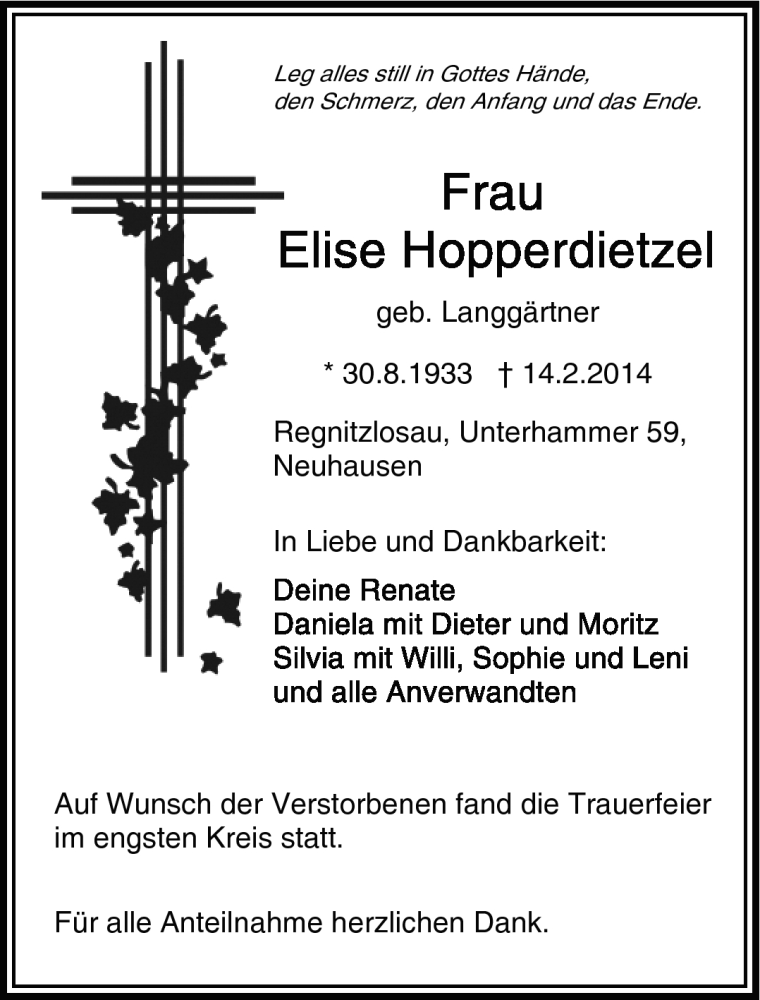 Leg alles still in Gottes Hände,
den Schmerz, den Anfang und das Ende.

Frau
Elise Hopperdietzel

geb. Langgärtner

* 30.8.1933 † 14.2.2014

Regnitzlosau, Unterhammer 59,
Neuhausen

In Liebe und Dankbarkeit:

Deine Renate
Daniela mit Dieter und Moritz
Silvia mit Willi, Sophie und Leni
und alle Anverwandten

Auf Wunsch der Verstorbenen fand die Trauerfeier im engsten Kreis statt.

Für alle Anteilnahme herzlichen Dank.